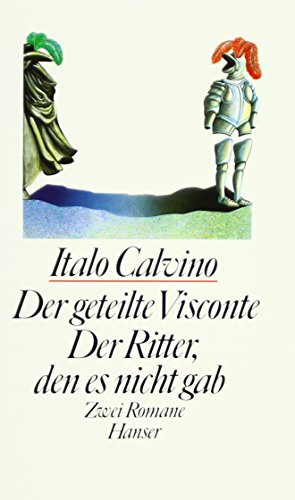 Italo Calvino

Der geteilte Visconte
Der Ritter, den es nicht gab

Zwei Romane
Hanser